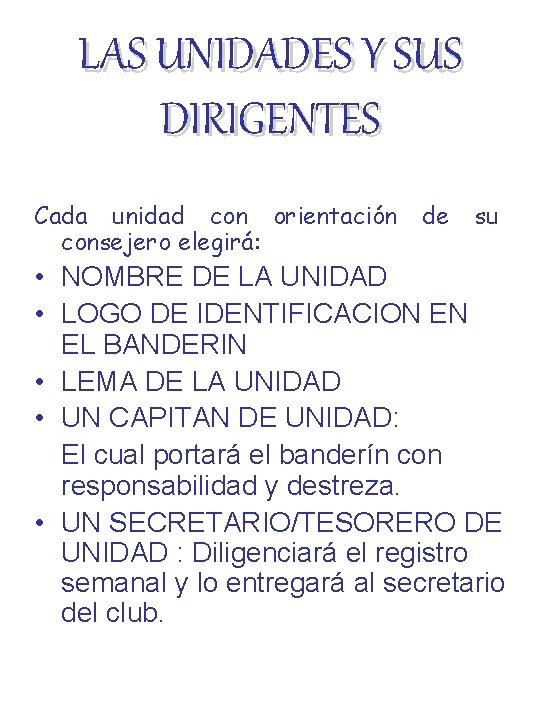 LAS UNIDADES Y SUS DIRIGENTES

Cada unidad con orientación de su consejero elegirá:

• NOMBRE DE LA UNIDAD
• LOGO DE IDENTIFICACION EN EL BANDERIN
• LEMA DE LA UNIDAD
• UN CAPITAN DE UNIDAD:

El cual portará el banderín con responsabilidad y destreza.

• UN SECRETARIO/TESORERO DE UNIDAD : Diligenciará el registro semanal y lo entregará al secretario del club.